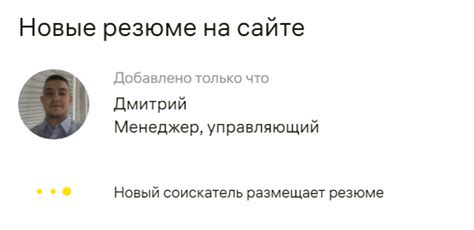 Новые резюме на сайте

Добавлено только что

Дмитрий

Менеджер, управляющий

Новый соискатель размещает резюме